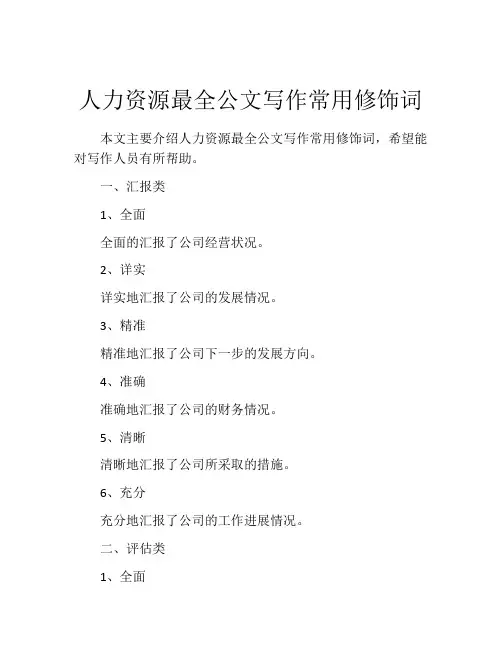 人力资源最全公文写作常用修饰词

本文主要介绍人力资源最全公文写作常用修饰词，希望能对写作人员有所帮助。

一、汇报类

1、全面

全面的汇报了公司经营状况。

2、详实

详实地汇报了公司的发展情况。

3、精准

精准地汇报了公司下一步的发展方向。

4、准确

准确地汇报了公司的财务情况。

5、清晰

清晰地汇报了公司所采取的措施。

6、充分

充分地汇报了公司的工作进展情况。

二、评估类

1、全面